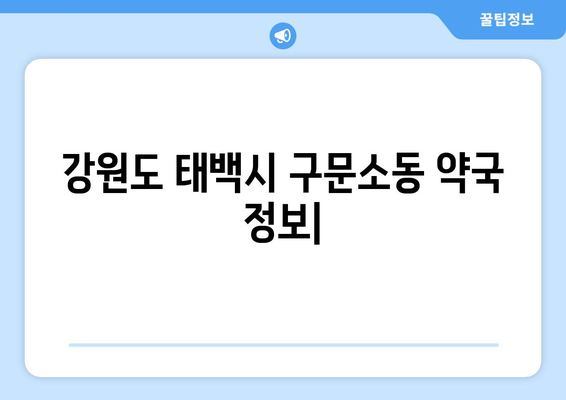 꿀팁정보

강원도 태백시 구문소동 약국 정보|